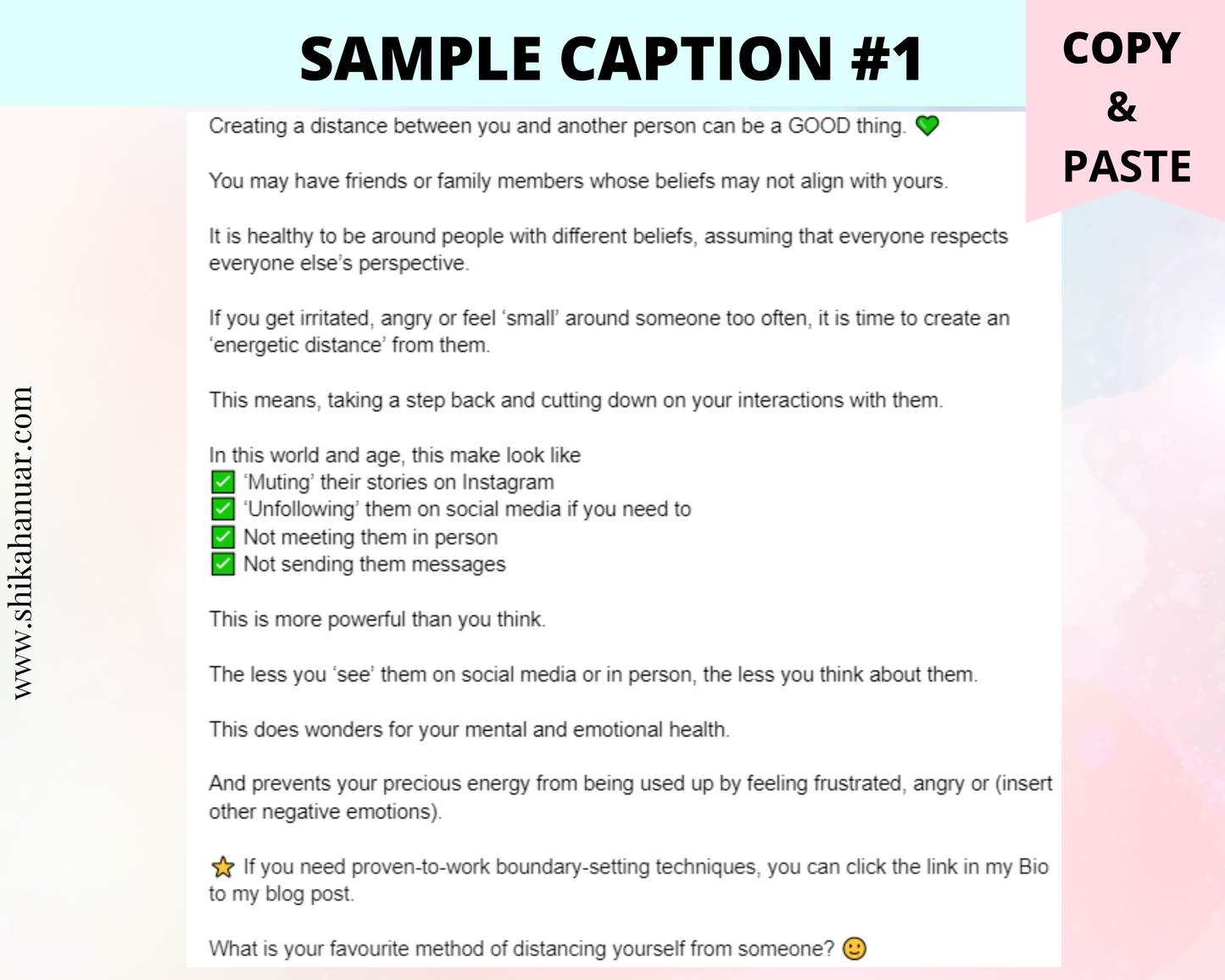 SAMPLE CAPTION #1

COPY & PASTE

www.shikahanuar.com

Creating a distance between you and another person can be a GOOD thing. 💚

You may have friends or family members whose beliefs may not align with yours.

It is healthy to be around people with different beliefs, assuming that everyone respects everyone else's perspective.

If you get irritated, angry or feel 'small' around someone too often, it is time to create an 'energetic distance' from them.

This means, taking a step back and cutting down on your interactions with them.

In this world and age, this make look like
✅ 'Muting' their stories on Instagram
✅ 'Unfollowing' them on social media if you need to
✅ Not meeting them in person
✅ Not sending them messages

This is more powerful than you think.

The less you 'see' them on social media or in person, the less you think about them.

This does wonders for your mental and emotional health.

And prevents your precious energy from being used up by feeling frustrated, angry or (insert other negative emotions).

⭐ If you need proven-to-work boundary-setting techniques, you can click the link in my Bio to my blog post.

What is your favourite method of distancing yourself from someone? 🙂